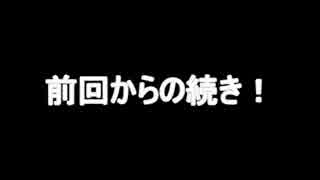 前回からの続き！